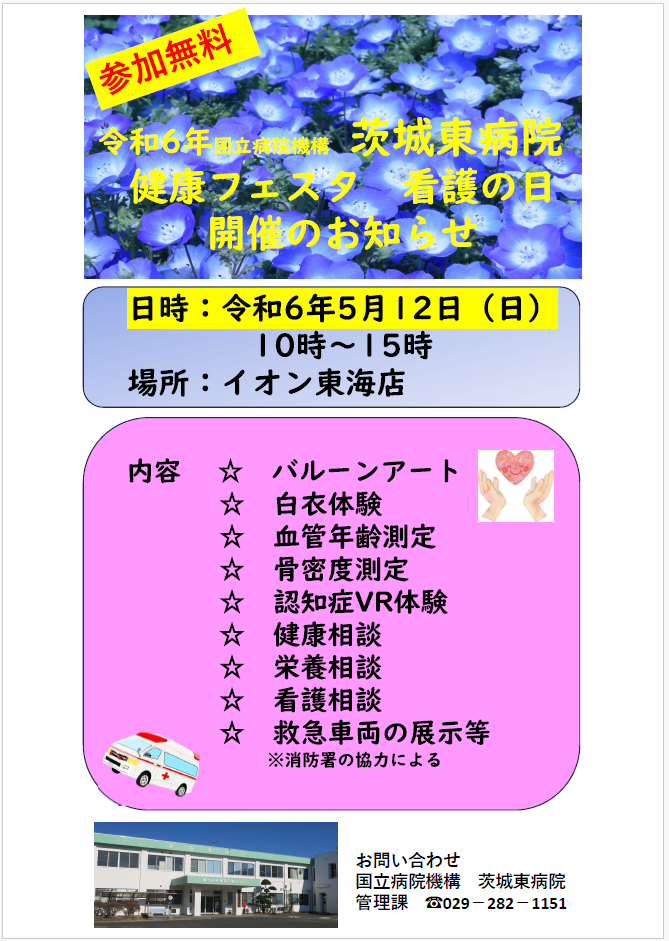 参加無料

令和6年国立病院機構　茨城東病院
健康フェスタ　看護の日
開催のお知らせ

日時：令和6年5月12日（日）
10時～15時
場所：イオン東海店

内容　☆　バルーンアート
☆　白衣体験
☆　血管年齢測定
☆　骨密度測定
☆　認知症VR体験
☆　健康相談
☆　栄養相談
☆　看護相談
☆　救急車両の展示等
※消防署の協力による

お問い合わせ
国立病院機構　茨城東病院
管理課　☎029－282－1151